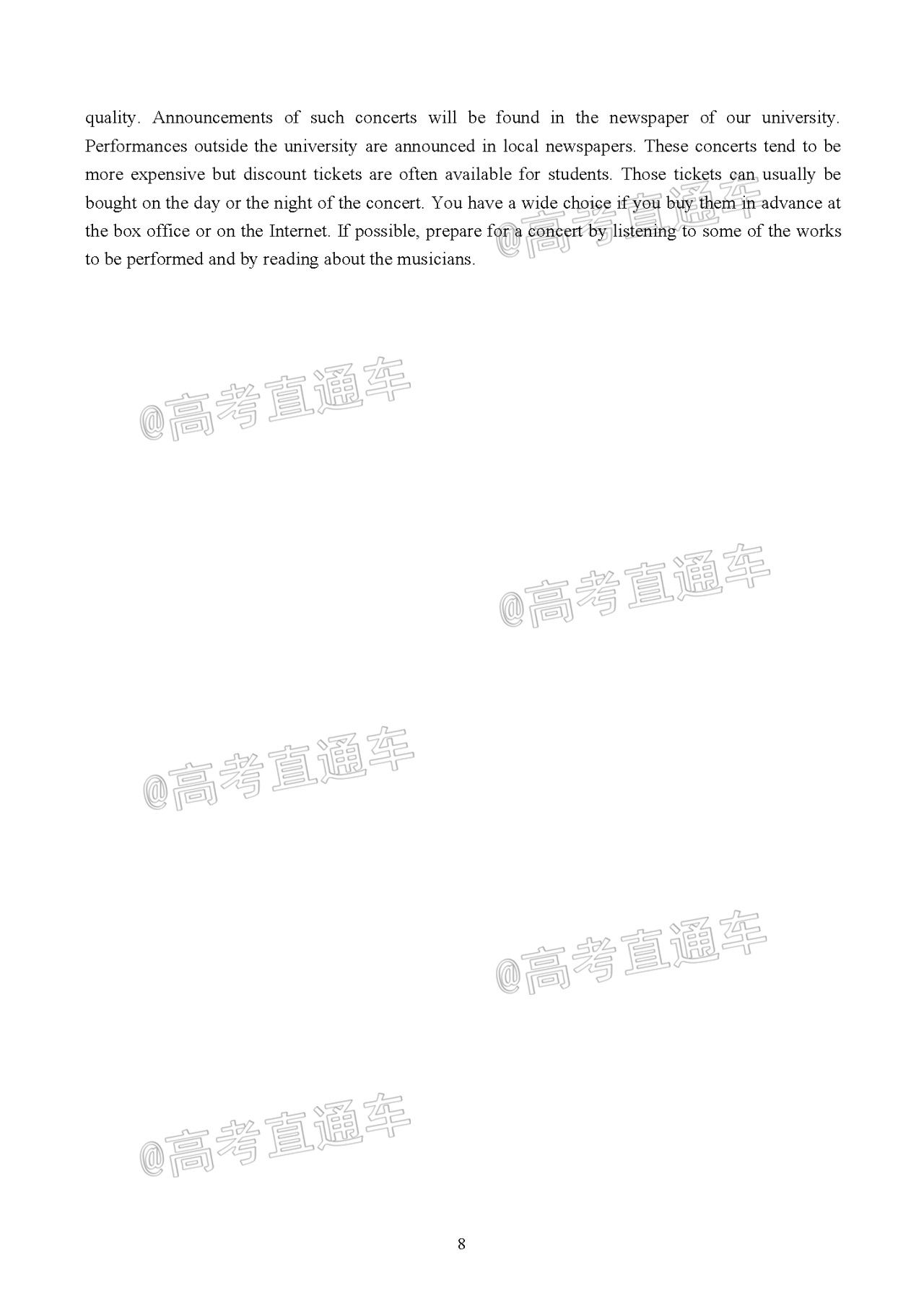 quality. Announcements of such concerts will be found in the newspaper of our university. Performances outside the university are announced in local newspapers. These concerts tend to be more expensive but discount tickets are often available for students. Those tickets can usually be bought on the day or the night of the concert. You have a wide choice if you buy them in advance at the box office or on the Internet. If possible, prepare for a concert by listening to some of the works to be performed and by reading about the musicians.

@高考直通车

@高考直通车

@高考直通车

@高考直通车

@高考直通车

@高考直通车

8